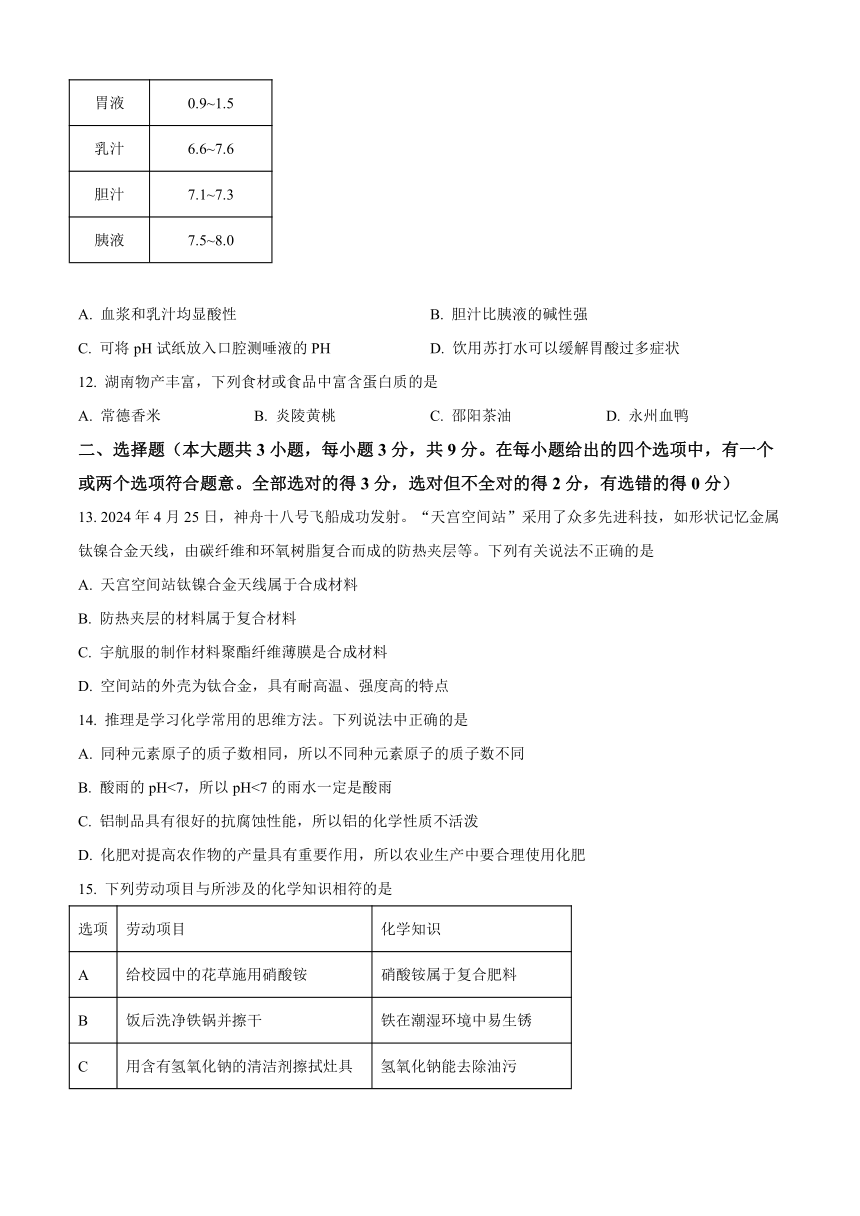 | 胃液 | 0.9~1.5 |
|---|---|
| 乳汁 | 6.6~7.6 |
| 胆汁 | 7.1~7.3 |
| 胰液 | 7.5~8.0 |

A. 血浆和乳汁均显酸性

B. 胆汁比胰液的碱性强

C. 可将 pH 试纸放入口腔测唾液的 PH

D. 饮用苏打水可以缓解胃酸过多症状

12. 湖南物产丰富，下列食材或食品中富含蛋白质的是

A. 常德香米　　B. 炎陵黄桃　　C. 邵阳茶油　　D. 永州血鸭

二、选择题（本大题共 3 小题，每小题 3 分，共 9 分。在每小题给出的四个选项中，有一个或两个选项符合题意。全部选对的得 3 分，选对但不全对的得 2 分，有选错的得 0 分）

13. 2024 年 4 月 25 日，神舟十八号飞船成功发射。“天宫空间站”采用了众多先进科技，如形状记忆金属钛镍合金天线，由碳纤维和环氧树脂复合而成的防热夹层等。下列有关说法不正确的是

A. 天宫空间站钛镍合金天线属于合成材料

B. 防热夹层的材料属于复合材料

C. 宇航服的制作材料聚酯纤维薄膜是合成材料

D. 空间站的外壳为钛合金，具有耐高温、强度高的特点

14. 推理是学习化学常用的思维方法。下列说法中正确的是

A. 同种元素原子的质子数相同，所以不同种元素原子的质子数不同

B. 酸雨的 pH<7，所以 pH<7 的雨水一定是酸雨

C. 铝制品具有很好的抗腐蚀性能，所以铝的化学性质不活泼

D. 化肥对提高农作物的产量具有重要作用，所以农业生产中要合理使用化肥

15. 下列劳动项目与所涉及的化学知识相符的是

| 选项 | 劳动项目 | 化学知识 |
|---|---|---|
| A | 给校园中的花草施用硝酸铵 | 硝酸铵属于复合肥料 |
| B | 饭后洗净铁锅并擦干 | 铁在潮湿环境中易生锈 |
| C | 用含有氢氧化钠的清洁剂擦拭灶具 | 氢氧化钠能去除油污 |